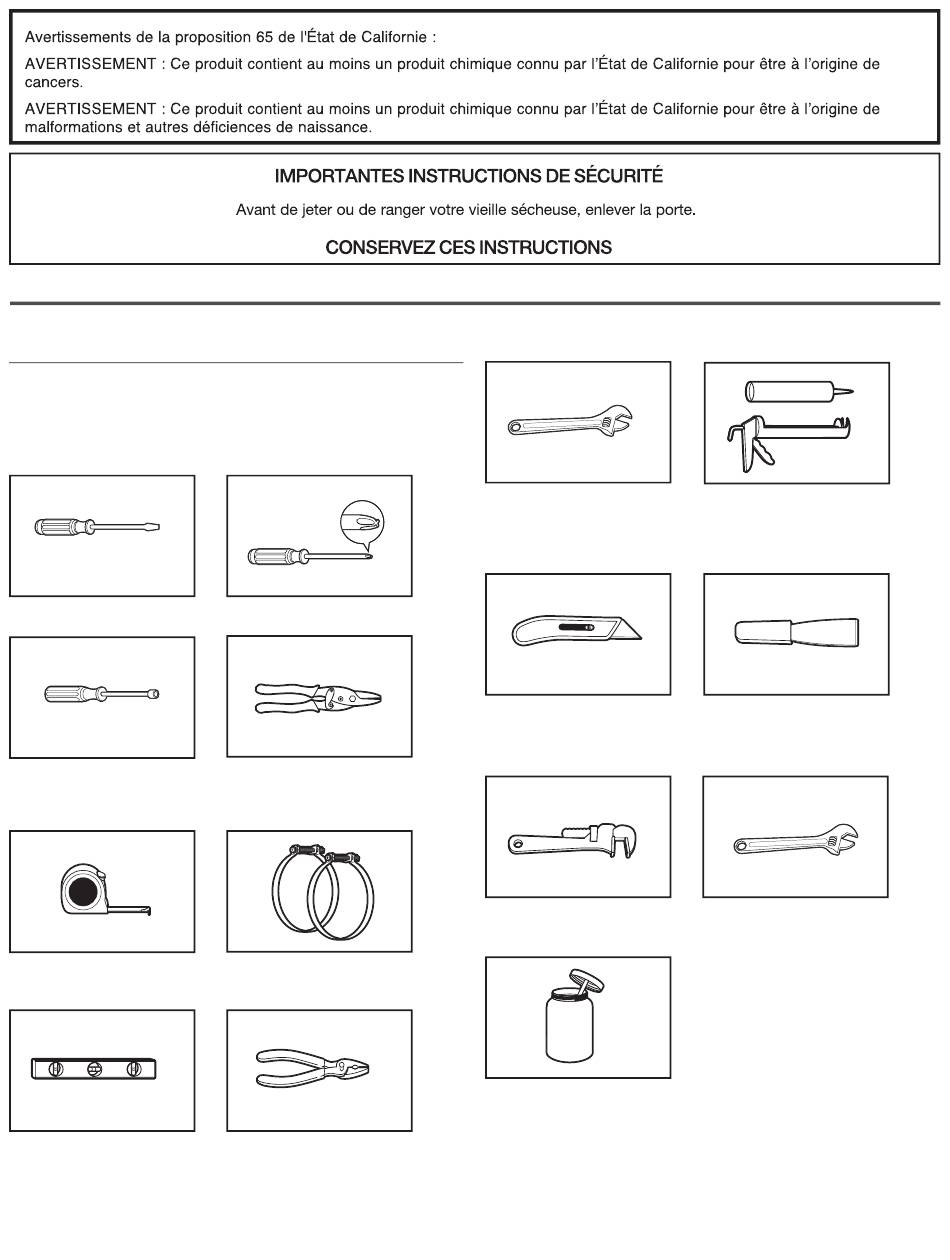 Avertissements de la proposition 65 de l'État de Californie :

AVERTISSEMENT : Ce produit contient au moins un produit chimique connu par l'État de Californie pour être à l'origine de cancers.

AVERTISSEMENT : Ce produit contient au moins un produit chimique connu par l'État de Californie pour être à l'origine de malformations et autres déficiences de naissance.

IMPORTANTES INSTRUCTIONS DE SÉCURITÉ

Avant de jeter ou de ranger votre vieille sécheuse, enlever la porte.

CONSERVEZ CES INSTRUCTIONS